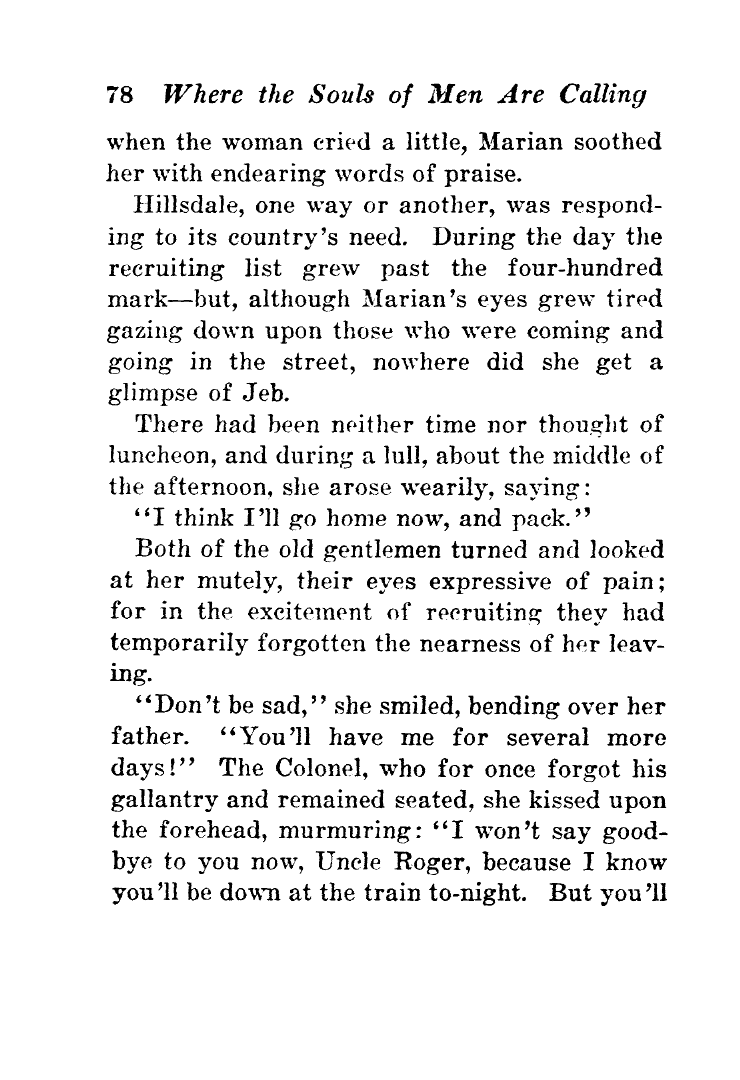 78 Where the Souls of Men Are Calling

when the woman cried a little, Marian soothed her with endearing words of praise.

Hillsdale, one way or another, was responding to its country's need. During the day the recruiting list grew past the four-hundred mark—but, although Marian's eyes grew tired gazing down upon those who were coming and going in the street, nowhere did she get a glimpse of Jeb.

There had been neither time nor thought of luncheon, and during a lull, about the middle of the afternoon, she arose wearily, saying:

"I think I'll go home now, and pack."

Both of the old gentlemen turned and looked at her mutely, their eyes expressive of pain; for in the excitement of recruiting they had temporarily forgotten the nearness of her leaving.

"Don't be sad," she smiled, bending over her father. "You'll have me for several more days!" The Colonel, who for once forgot his gallantry and remained seated, she kissed upon the forehead, murmuring: "I won't say good-bye to you now, Uncle Roger, because I know you'll be down at the train to-night. But you'll